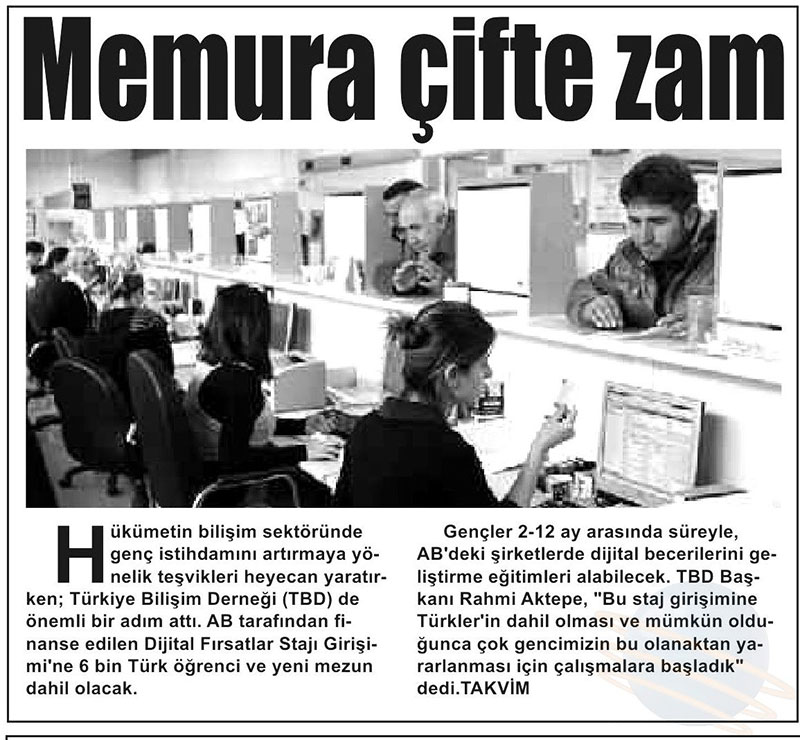 Memura çifte zam

Hükümetin bilişim sektöründe genç istihdamını artırmaya yönelik teşvikleri heyecan yaratırken; Türkiye Bilişim Derneği (TBD) de önemli bir adım attı. AB tarafından finanse edilen Dijital Fırsatlar Stajı Girişimi'ne 6 bin Türk öğrenci ve yeni mezun dahil olacak.

Gençler 2-12 ay arasında süreyle, AB'deki şirketlerde dijital becerilerini geliştirme eğitimleri alabilecek. TBD Başkanı Rahmi Aktepe, "Bu staj girişimine Türkler'in dahil olması ve mümkün olduğunca çok gencimizin bu olanaktan yararlanması için çalışmalara başladık" dedi.TAKVİM